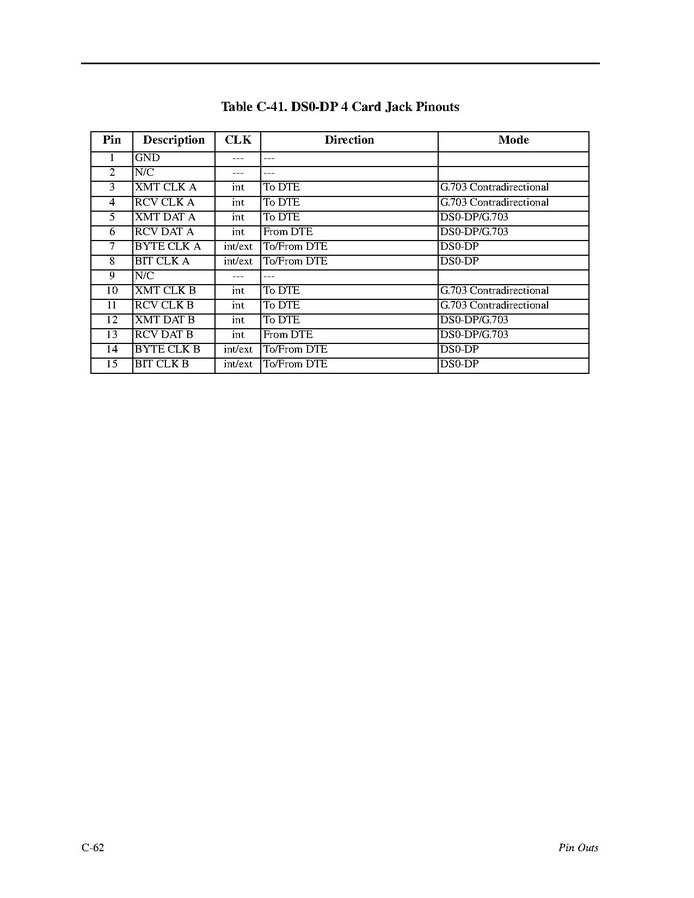 Table C-41. DS0-DP 4 Card Jack Pinouts

| Pin | Description | CLK | Direction | Mode |
|---|---|---|---|---|
| 1 | GND | --- | --- | |
| 2 | N/C | --- | --- | |
| 3 | XMT CLK A | int | To DTE | G.703 Contradirectional |
| 4 | RCV CLK A | int | To DTE | G.703 Contradirectional |
| 5 | XMT DAT A | int | To DTE | DS0-DP/G.703 |
| 6 | RCV DAT A | int | From DTE | DS0-DP/G.703 |
| 7 | BYTE CLK A | int/ext | To/From DTE | DS0-DP |
| 8 | BIT CLK A | int/ext | To/From DTE | DS0-DP |
| 9 | N/C | --- | --- | |
| 10 | XMT CLK B | int | To DTE | G.703 Contradirectional |
| 11 | RCV CLK B | int | To DTE | G.703 Contradirectional |
| 12 | XMT DAT B | int | To DTE | DS0-DP/G.703 |
| 13 | RCV DAT B | int | From DTE | DS0-DP/G.703 |
| 14 | BYTE CLK B | int/ext | To/From DTE | DS0-DP |
| 15 | BIT CLK B | int/ext | To/From DTE | DS0-DP |

C-62

Pin Outs